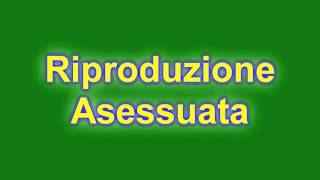 Riproduzione
Asessuata